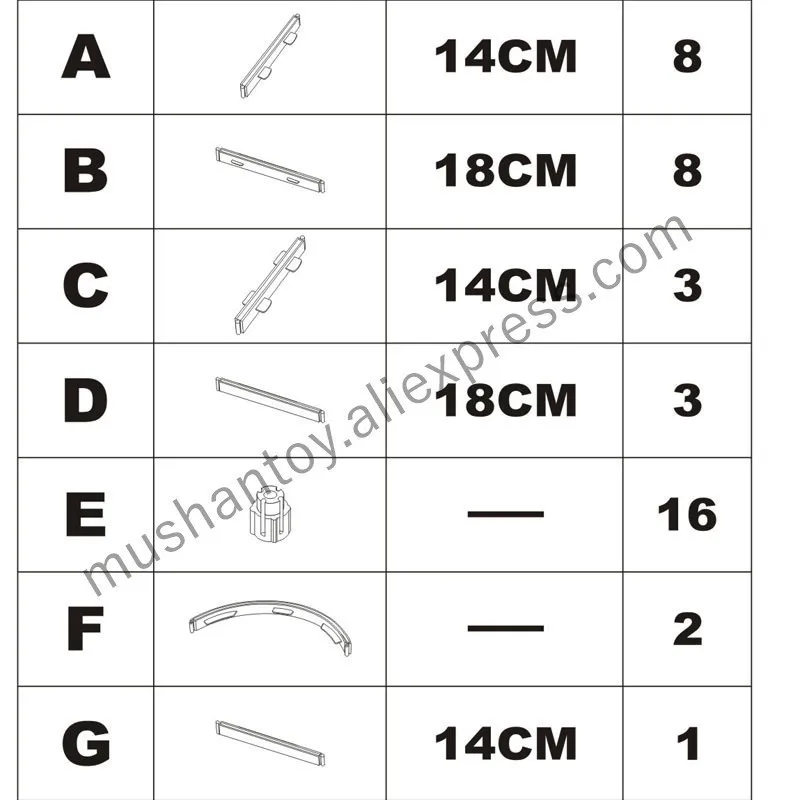 | A | | 14CM | 8 |
|---|---|---|---|
| B | | 18CM | 8 |
| C | | 14CM | 3 |
| D | | 18CM | 3 |
| E | | — | 16 |
| F | | — | 2 |
| G | | 14CM | 1 |

mushantoy.aliexpress.com